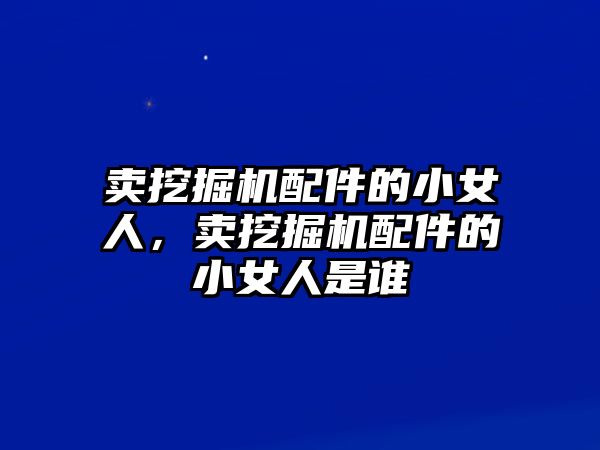 卖挖掘机配件的小女人，卖挖掘机配件的小女人是谁